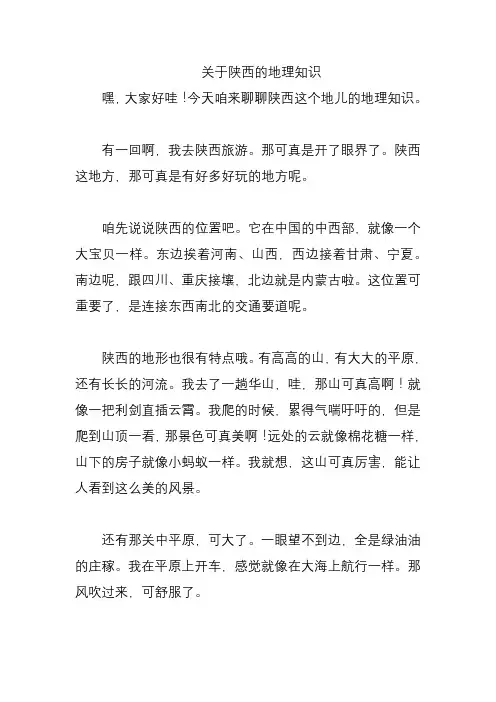 关于陕西的地理知识

嘿，大家好哇！今天咱来聊聊陕西这个地儿的地理知识。

有一回啊，我去陕西旅游。那可真是开了眼界了。陕西这地方，那可真是有好多好玩的地方呢。

咱先说说陕西的位置吧。它在中国的中西部，就像一个大宝贝一样。东边挨着河南、山西，西边接着甘肃、宁夏。南边呢，跟四川、重庆接壤，北边就是内蒙古啦。这位置可重要了，是连接东西南北的交通要道呢。

陕西的地形也很有特点哦。有高高的山，有大大的平原，还有长长的河流。我去了一趟华山，哇，那山可真高啊！就像一把利剑直插云霄。我爬的时候，累得气喘吁吁的，但是爬到山顶一看，那景色可真美啊！远处的云就像棉花糖一样，山下的房子就像小蚂蚁一样。我就想，这山可真厉害，能让人看到这么美的风景。

还有那关中平原，可大了。一眼望不到边，全是绿油油的庄稼。我在平原上开车，感觉就像在大海上航行一样。那风吹过来，可舒服了。